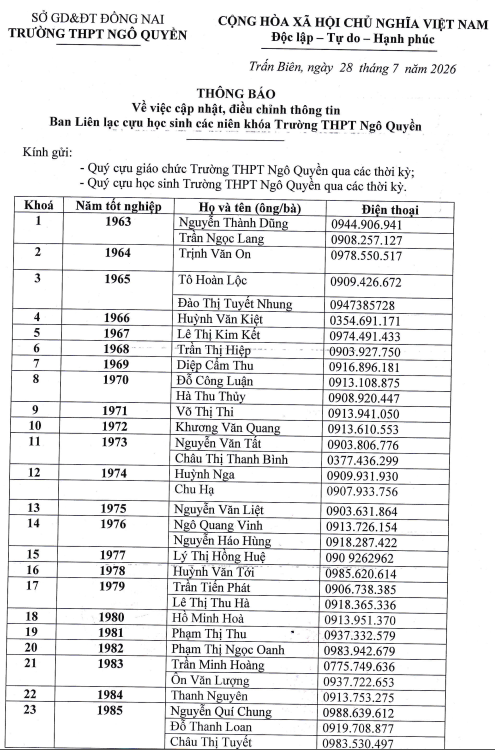 SỞ GD&ĐT ĐỒNG NAI
TRƯỜNG THPT NGÔ QUYỀN

CỘNG HÒA XÃ HỘI CHỦ NGHĨA VIỆT NAM
Độc lập – Tự do – Hạnh phúc

Trấn Biên, ngày 28 tháng 7 năm 2026

THÔNG BÁO
Về việc cập nhật, điều chỉnh thông tin
Ban Liên lạc cựu học sinh các niên khóa Trường THPT Ngô Quyền

Kính gửi:
- Quý cựu giáo chức Trường THPT Ngô Quyền qua các thời kỳ;
- Quý cựu học sinh Trường THPT Ngô Quyền qua các thời kỳ.

| Khoá | Năm tốt nghiệp | Họ và tên (ông/bà) | Điện thoại |
|---|---|---|---|
| 1 | 1963 | Nguyễn Thành Dũng | 0944.906.941 |
| | | Trần Ngọc Lang | 0908.257.127 |
| 2 | 1964 | Trịnh Văn On | 0978.550.517 |
| 3 | 1965 | Tô Hoàn Lộc | 0909.426.672 |
| | | Đào Thị Tuyết Nhung | 0947385728 |
| 4 | 1966 | Huỳnh Văn Kiệt | 0354.691.171 |
| 5 | 1967 | Lê Thị Kim Kết | 0974.491.433 |
| 6 | 1968 | Trần Thị Hiệp | 0903.927.750 |
| 7 | 1969 | Diệp Cẩm Thu | 0916.896.181 |
| 8 | 1970 | Đỗ Công Luận | 0913.108.875 |
| | | Hà Thu Thủy | 0908.920.447 |
| 9 | 1971 | Võ Thị Thi | 0913.941.050 |
| 10 | 1972 | Khương Văn Quang | 0913.610.553 |
| 11 | 1973 | Nguyễn Văn Tất | 0903.806.776 |
| | | Châu Thị Thanh Bình | 0377.436.299 |
| 12 | 1974 | Huỳnh Nga | 0909.931.930 |
| | | Chu Hạ | 0907.933.756 |
| 13 | 1975 | Nguyễn Văn Liệt | 0903.631.864 |
| 14 | 1976 | Ngô Quang Vinh | 0913.726.154 |
| | | Nguyễn Háo Hùng | 0918.287.422 |
| 15 | 1977 | Lý Thị Hồng Huệ | 090 9262962 |
| 16 | 1978 | Huỳnh Văn Tới | 0985.620.614 |
| 17 | 1979 | Trần Tiến Phát | 0906.738.385 |
| | | Lê Thị Thu Hà | 0918.365.336 |
| 18 | 1980 | Hồ Minh Hoà | 0913.951.370 |
| 19 | 1981 | Phạm Thị Thu | 0937.332.579 |
| 20 | 1982 | Phạm Thị Ngọc Oanh | 0983.942.679 |
| 21 | 1983 | Trần Minh Hoàng | 0775.749.636 |
| | | Ôn Văn Lượng | 0937.722.653 |
| 22 | 1984 | Thanh Nguyên | 0913.753.275 |
| 23 | 1985 | Nguyễn Quí Chung | 0988.639.612 |
| | | Đỗ Thanh Loan | 0919.708.877 |
| | | Châu Thị Tuyết | 0983.530.497 |